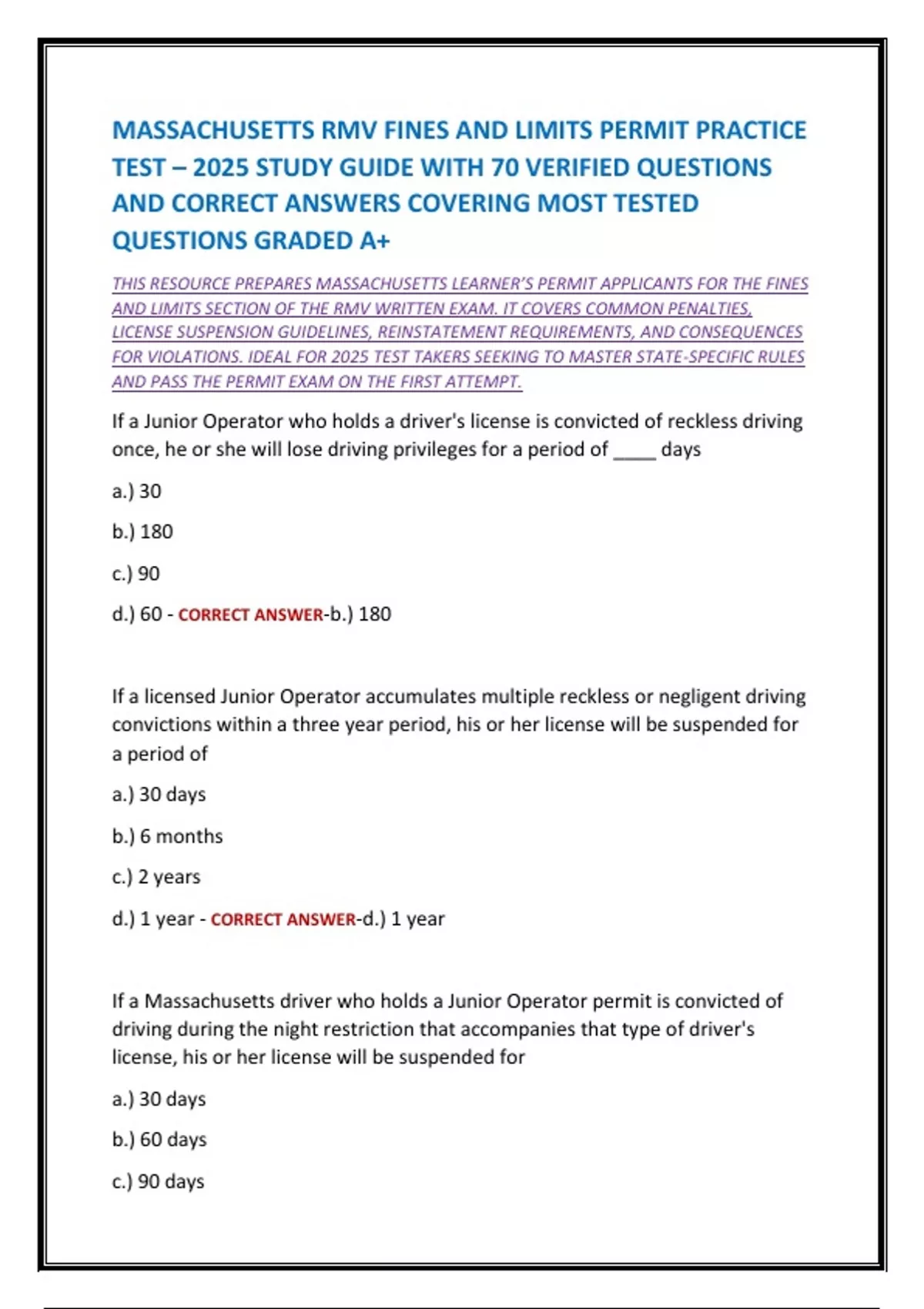 MASSACHUSETTS RMV FINES AND LIMITS PERMIT PRACTICE TEST – 2025 STUDY GUIDE WITH 70 VERIFIED QUESTIONS AND CORRECT ANSWERS COVERING MOST TESTED QUESTIONS GRADED A+

THIS RESOURCE PREPARES MASSACHUSETTS LEARNER'S PERMIT APPLICANTS FOR THE FINES AND LIMITS SECTION OF THE RMV WRITTEN EXAM. IT COVERS COMMON PENALTIES, LICENSE SUSPENSION GUIDELINES, REINSTATEMENT REQUIREMENTS, AND CONSEQUENCES FOR VIOLATIONS. IDEAL FOR 2025 TEST TAKERS SEEKING TO MASTER STATE-SPECIFIC RULES AND PASS THE PERMIT EXAM ON THE FIRST ATTEMPT.

If a Junior Operator who holds a driver's license is convicted of reckless driving once, he or she will lose driving privileges for a period of ____ days

a.) 30

b.) 180

c.) 90

d.) 60 - CORRECT ANSWER-b.) 180

If a licensed Junior Operator accumulates multiple reckless or negligent driving convictions within a three year period, his or her license will be suspended for a period of

a.) 30 days

b.) 6 months

c.) 2 years

d.) 1 year - CORRECT ANSWER-d.) 1 year

If a Massachusetts driver who holds a Junior Operator permit is convicted of driving during the night restriction that accompanies that type of driver's license, his or her license will be suspended for

a.) 30 days

b.) 60 days

c.) 90 days